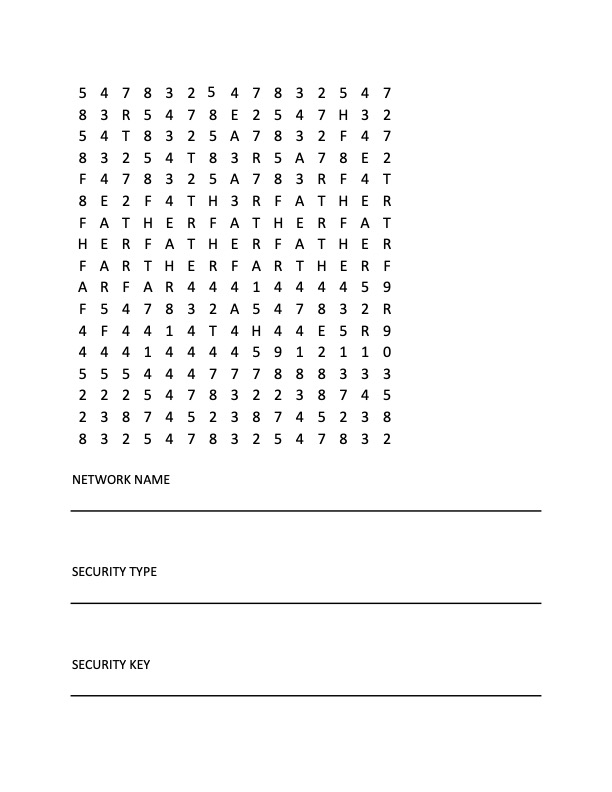 5 4 7 8 3 2 5 4 7 8 3 2 5 4 7
8 3 R 5 4 7 8 E 2 5 4 7 H 3 2
5 4 T 8 3 2 5 A 7 8 3 2 F 4 7
8 3 2 5 4 T 8 3 R 5 A 7 8 E 2
F 4 7 8 3 2 5 A 7 8 3 R F 4 T
8 E 2 F 4 T H 3 R F A T H E R
F A T H E R F A T H E R F A T
H E R F A T H E R F A T H E R
F A R T H E R F A R T H E R F
A R F A R 4 4 4 1 4 4 4 4 5 9
F 5 4 7 8 3 2 A 5 4 7 8 3 2 R
4 F 4 4 1 4 T 4 H 4 4 E 5 R 9
4 4 4 1 4 4 4 4 5 9 1 2 1 1 0
5 5 5 4 4 4 7 7 7 8 8 8 3 3 3
2 2 2 5 4 7 8 3 2 2 3 8 7 4 5
2 3 8 7 4 5 2 3 8 7 4 5 2 3 8
8 3 2 5 4 7 8 3 2 5 4 7 8 3 2

NETWORK NAME

SECURITY TYPE

SECURITY KEY